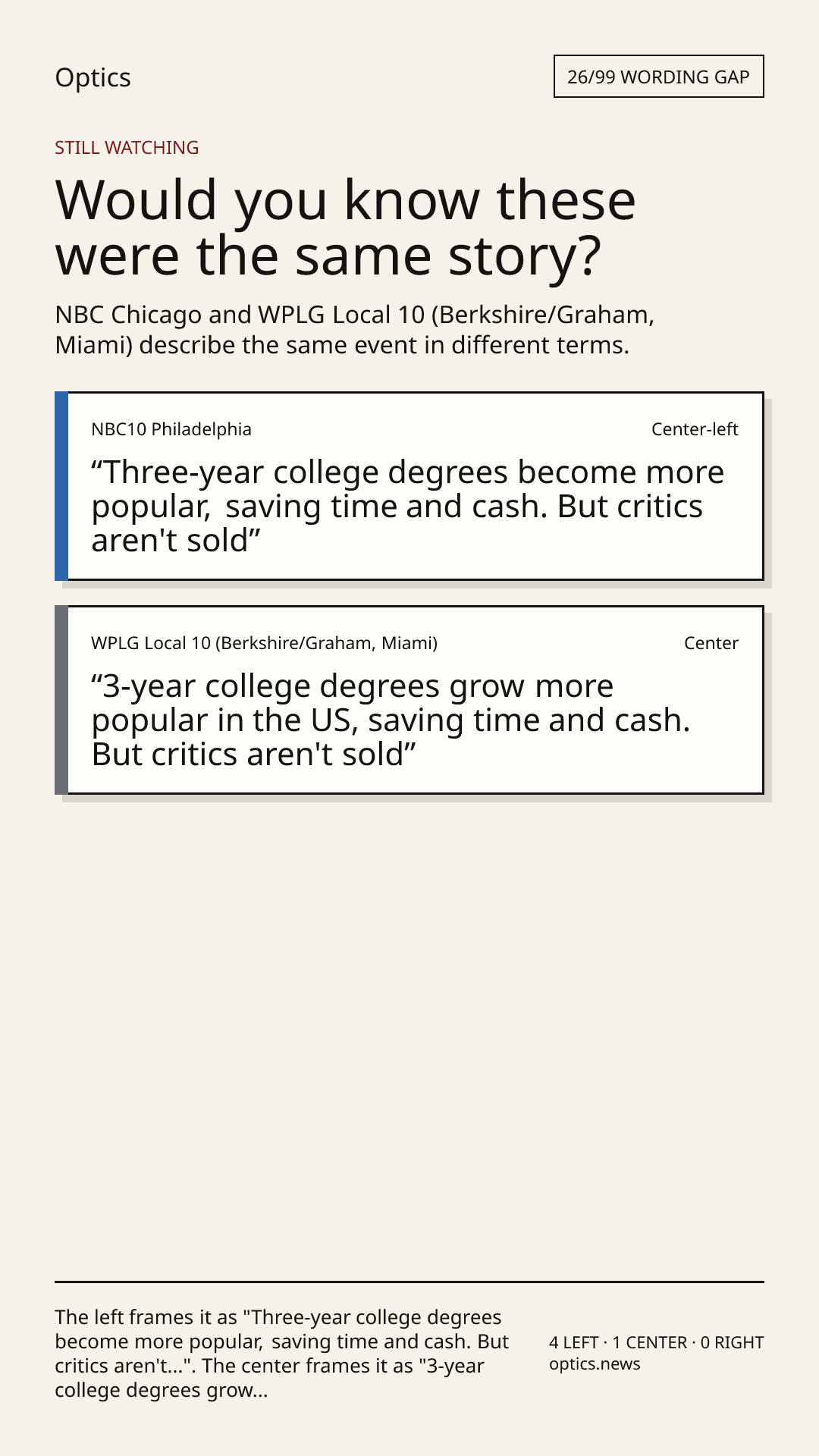 Optics

26/99 WORDING GAP

STILL WATCHING

Would you know these were the same story?

NBC Chicago and WPLG Local 10 (Berkshire/Graham, Miami) describe the same event in different terms.

NBC10 Philadelphia

Center-left

"Three-year college degrees become more popular, saving time and cash. But critics aren't sold"

WPLG Local 10 (Berkshire/Graham, Miami)

Center

"3-year college degrees grow more popular in the US, saving time and cash. But critics aren't sold"

The left frames it as "Three-year college degrees become more popular, saving time and cash. But critics aren't...". The center frames it as "3-year college degrees grow...

4 LEFT · 1 CENTER · 0 RIGHT
optics.news